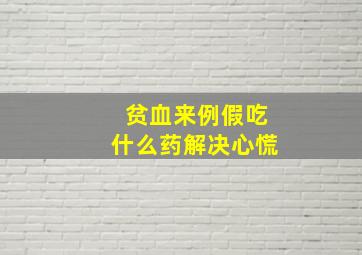 贫血来例假吃
什么药解决心慌